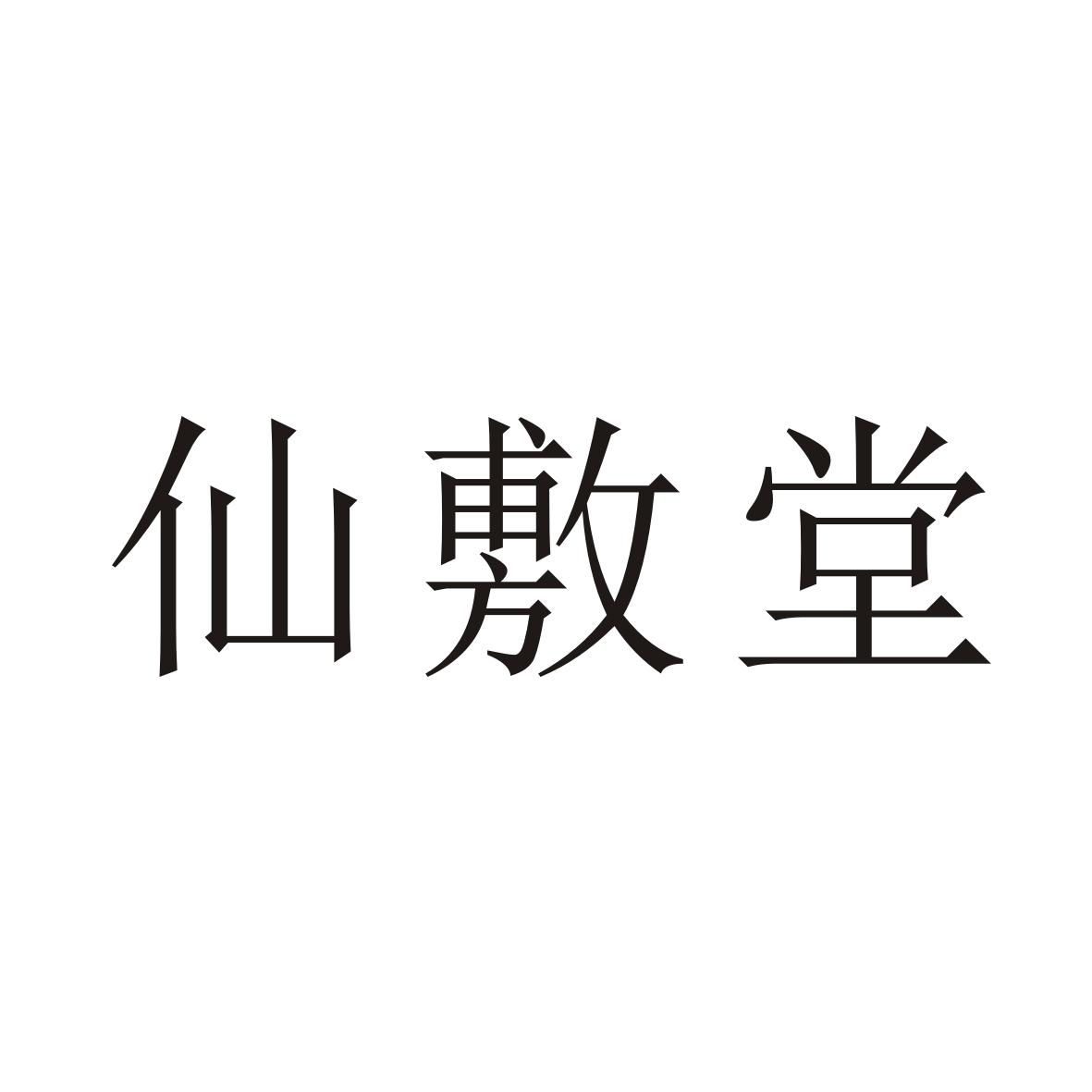 仙敷堂